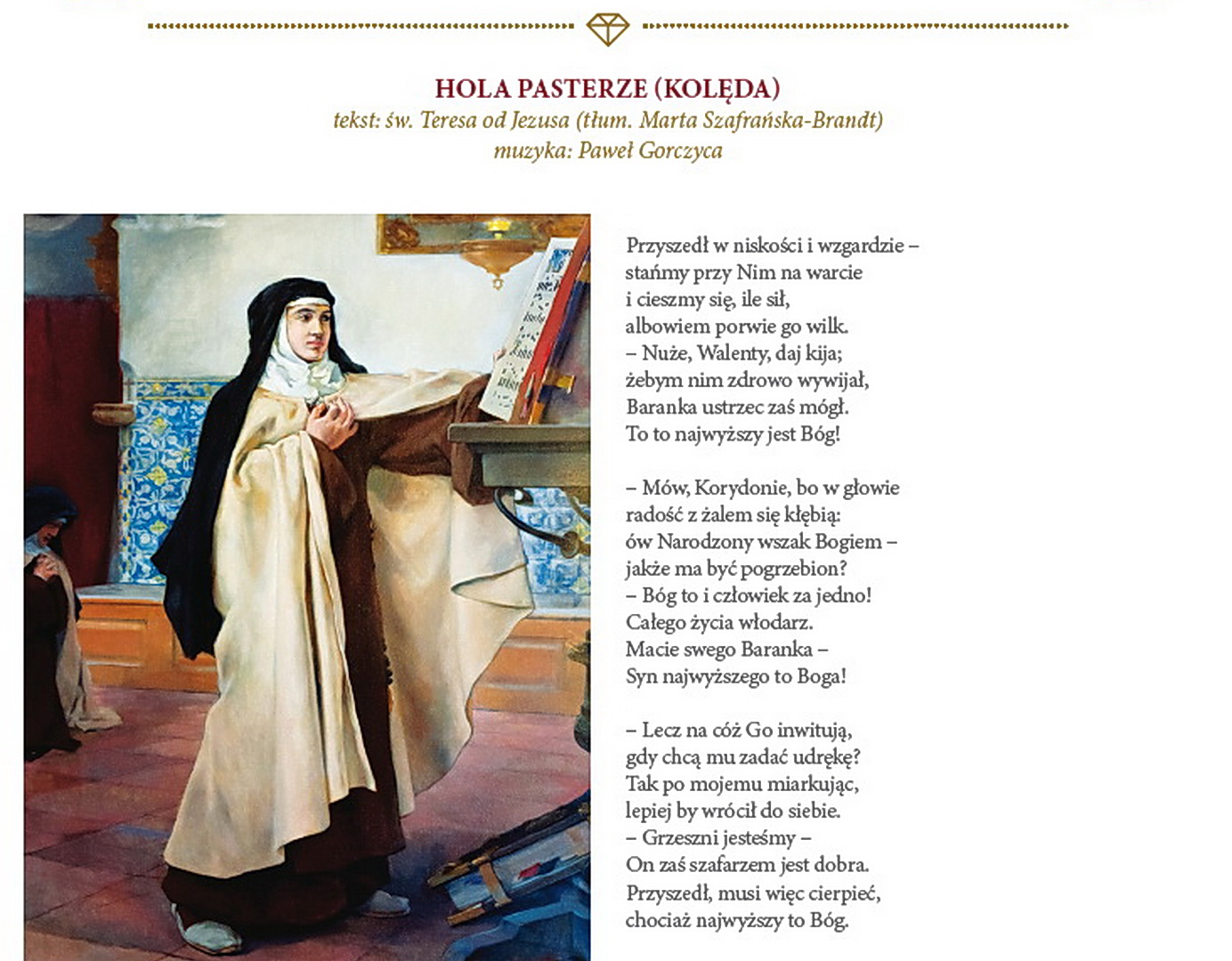 HOLA PASTERZE (KOLĘDA)
tekst: św. Teresa od Jezusa (tłum. Marta Szafrańska-Brandt)
muzyka: Paweł Gorczyca

Przyszedł w niskości i wzgardzie –
stańmy przy Nim na warcie
i cieszmy się, ile sił,
albowiem porwie go wilk.
– Nuże, Walenty, daj kija;
żebym nim zdrowo wywijał,
Baranka ustrzec zaś mógł.
To to najwyższy jest Bóg!

– Mów, Korydonie, bo w głowie
radość z żalem się kłębią:
ów Narodzony wszak Bogiem –
jakże ma być pogrzebion?
– Bóg to i człowiek za jedno!
Całego życia włodarz.
Macie swego Baranka –
Syn najwyższego to Boga!

– Lecz na cóż Go inwitują,
gdy chcą mu zadać udrękę?
Tak po mojemu miarkując,
lepiej by wrócił do siebie.
– Grzeszni jesteśmy –
On zaś szafarzem jest dobra.
Przyszedł, musi więc cierpieć,
chociaż najwyższy to Bóg.